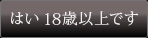 はい 18歳以上です